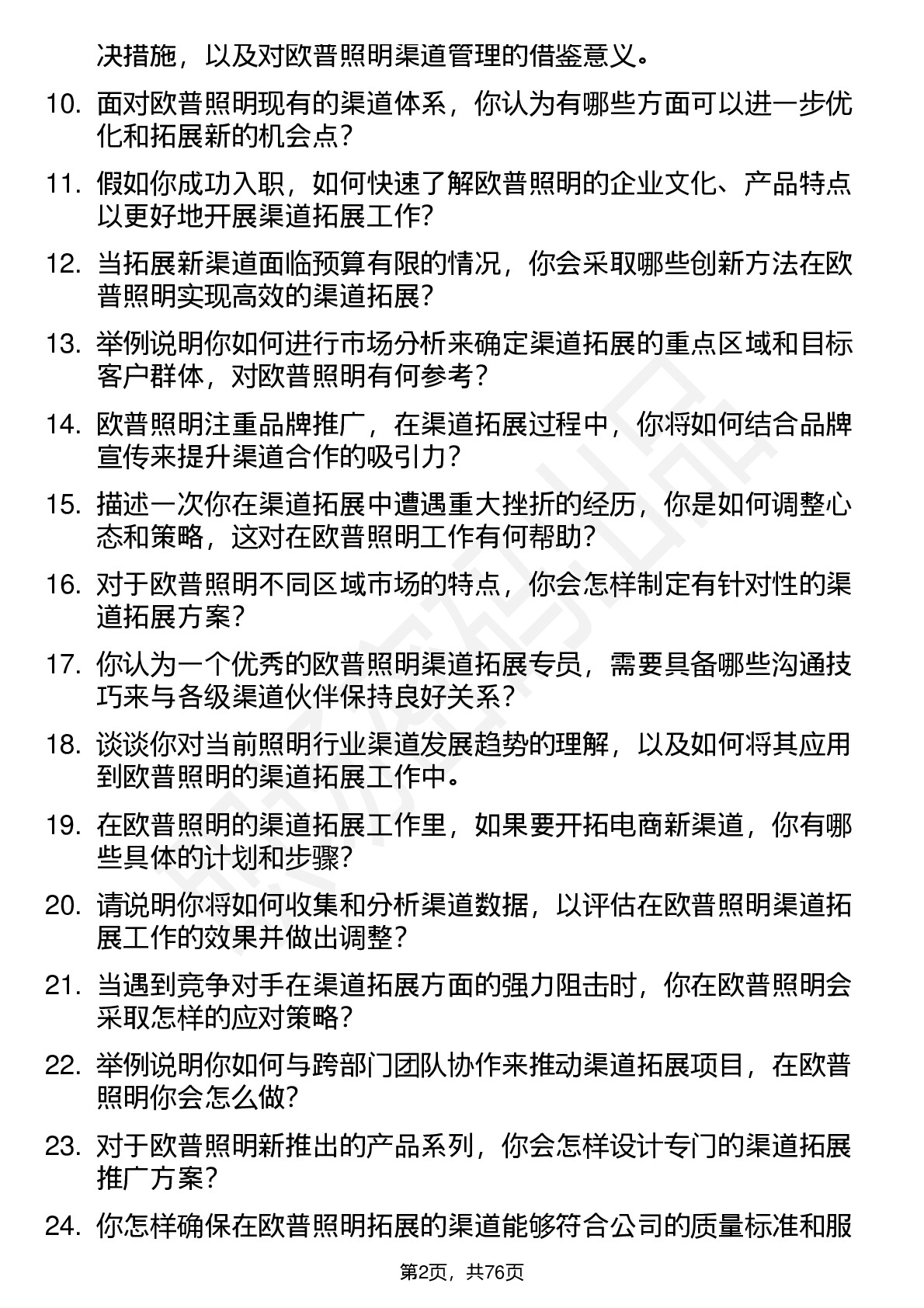 决措施，以及对欧普照明渠道管理的借鉴意义。

10. 面对欧普照明现有的渠道体系，你认为有哪些方面可以进一步优化和拓展新的机会点？

11. 假如你成功入职，如何快速了解欧普照明的企业文化、产品特点以更好地开展渠道拓展工作？

12. 当拓展新渠道面临预算有限的情况，你会采取哪些创新方法在欧普照明实现高效的渠道拓展？

13. 举例说明你如何进行市场分析来确定渠道拓展的重点区域和目标客户群体，对欧普照明有何参考？

14. 欧普照明注重品牌推广，在渠道拓展过程中，你将如何结合品牌宣传来提升渠道合作的吸引力？

15. 描述一次你在渠道拓展中遭遇重大挫折的经历，你是如何调整心态和策略，这对在欧普照明工作有何帮助？

16. 对于欧普照明不同区域市场的特点，你会怎样制定有针对性的渠道拓展方案？

17. 你认为一个优秀的欧普照明渠道拓展专员，需要具备哪些沟通技巧来与各级渠道伙伴保持良好关系？

18. 谈谈你对当前照明行业渠道发展趋势的理解，以及如何将其应用到欧普照明的渠道拓展工作中。

19. 在欧普照明的渠道拓展工作里，如果要开拓电商新渠道，你有哪些具体的计划和步骤？

20. 请说明你将如何收集和分析渠道数据，以评估在欧普照明渠道拓展工作的效果并做出调整？

21. 当遇到竞争对手在渠道拓展方面的强力阻击时，你在欧普照明会采取怎样的应对策略？

22. 举例说明你如何与跨部门团队协作来推动渠道拓展项目，在欧普照明你会怎么做？

23. 对于欧普照明新推出的产品系列，你会怎样设计专门的渠道拓展推广方案？

24. 你怎样确保在欧普照明拓展的渠道能够符合公司的质量标准和服

第2页，共76页